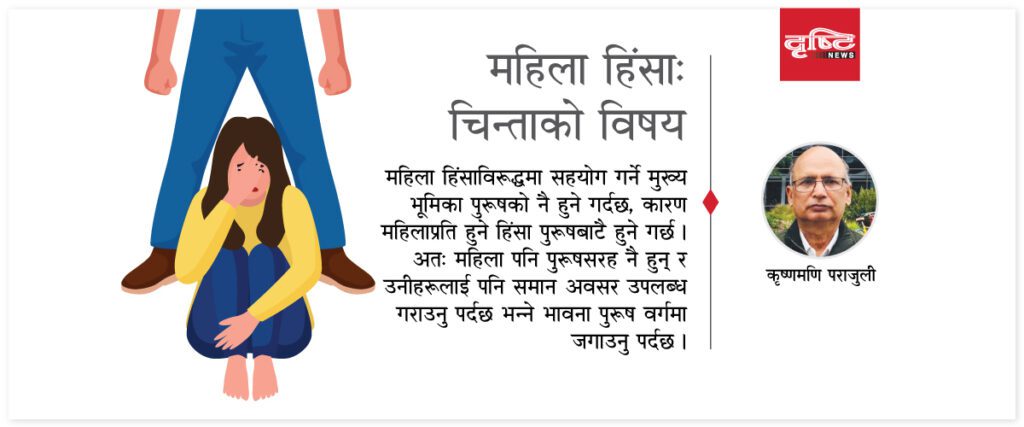 महिला हिंसाः चिन्ताको विषय

महिला हिंसाविरूद्धमा सहयोग गर्ने मुख्य भूमिका पुरूषको नै हुने गर्दछ, कारण महिलाप्रति हुने हिंसा पुरूषबाटै हुने गर्छ। अतः महिला पनि पुरूषसरह नै हुन् र उनीहरूलाई पनि समान अवसर उपलब्ध गराउनु पर्दछ भन्ने भावना पुरूष वर्गमा जगाउनु पर्दछ।

दृष्टि NEWS

कृष्णमणि पराजुली